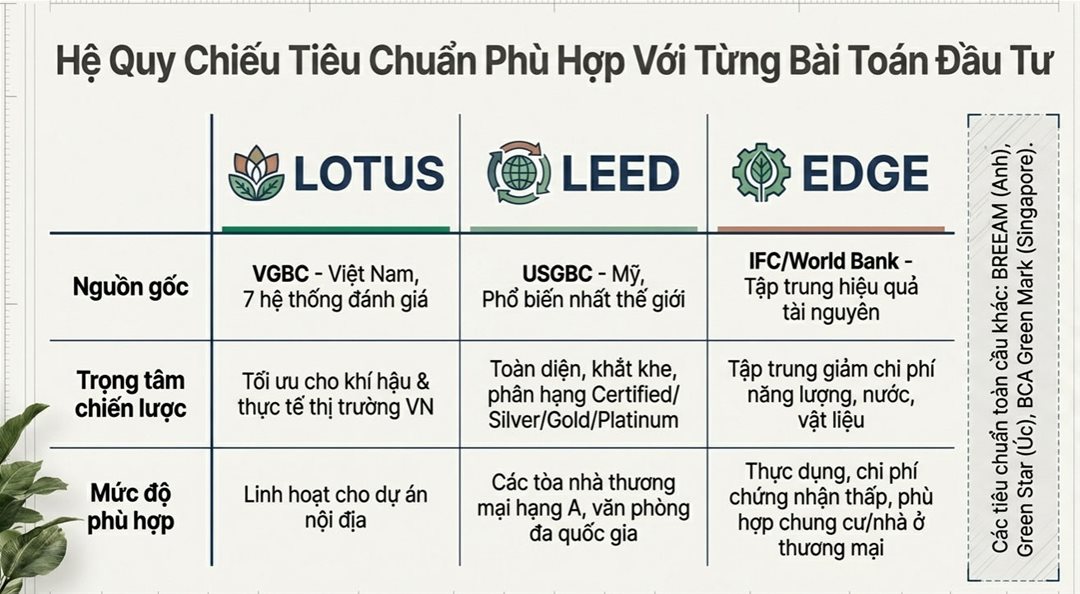 Hệ Quy Chiếu Tiêu Chuẩn Phù Hợp Với Từng Bài Toán Đầu Tư

|  | LOTUS | LEED | EDGE |
|---|---|---|---|
| Nguồn gốc | VGBC - Việt Nam, 7 hệ thống đánh giá | USGBC - Mỹ, Phổ biến nhất thế giới | IFC/World Bank - Tập trung hiệu quả tài nguyên |
| Trọng tâm chiến lược | Tối ưu cho khí hậu & thực tế thị trường VN | Toàn diện, khắt khe, phân hạng Certified/ Silver/Gold/Platinum | Tập trung giảm chi phí năng lượng, nước, vật liệu |
| Mức độ phù hợp | Linh hoạt cho dự án nội địa | Các tòa nhà thương mại hạng A, văn phòng đa quốc gia | Thực dụng, chi phí chứng nhận thấp, phù hợp chung cư/nhà ở thương mại |

Các tiêu chuẩn toàn cầu khác: BREEAM (Anh), Green Star (Úc), BCA Green Mark (Singapore).